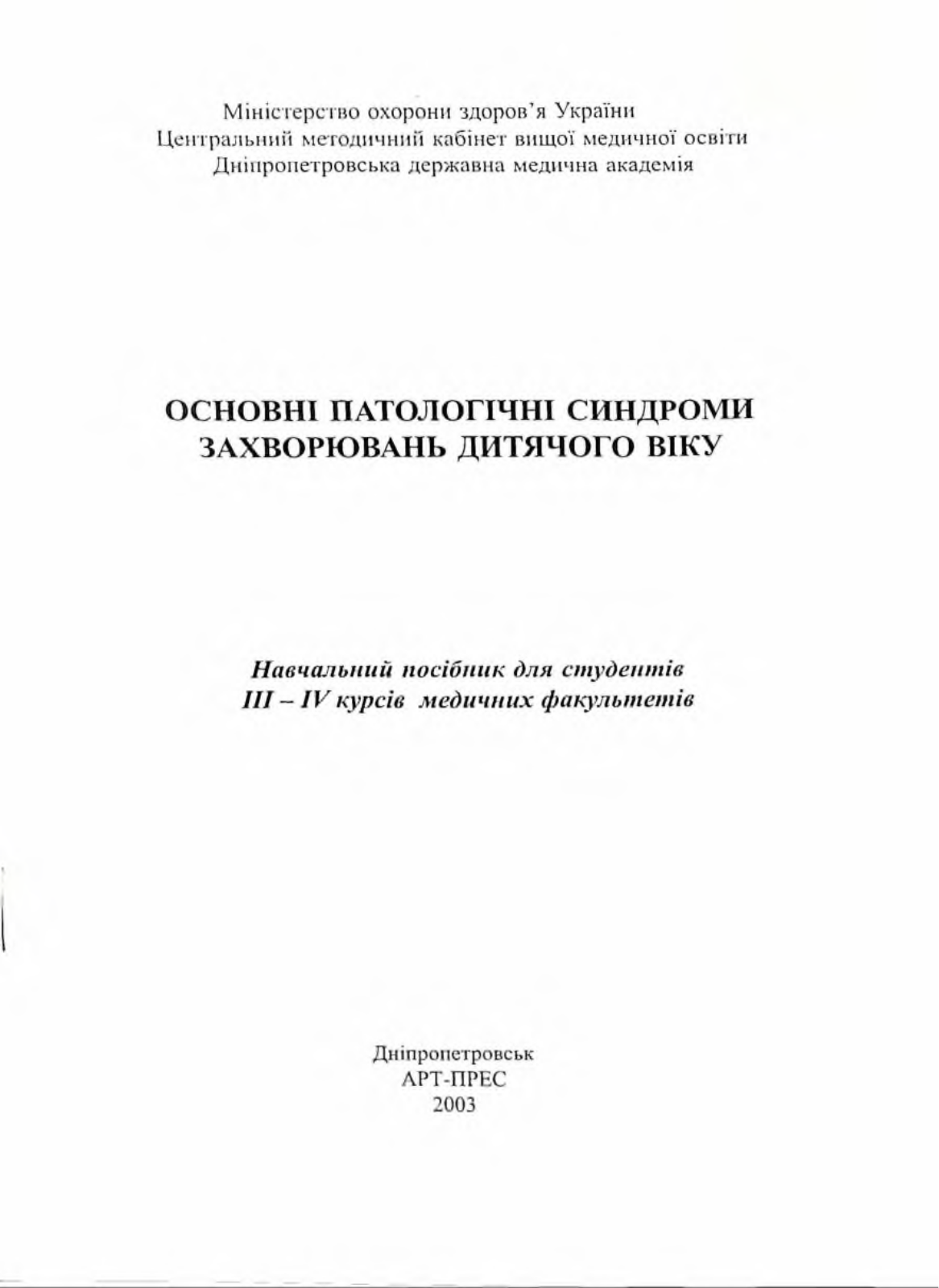 Міністерство охорони здоров'я України
Центральний методичний кабінет вищої медичної освіти
Дніпропетровська державна медична академія

ОСНОВНІ ПАТОЛОГІЧНІ СИНДРОМИ ЗАХВОРЮВАНЬ ДИТЯЧОГО ВІКУ

Навчальний посібник для студентів
III – IV курсів медичних факультетів

Дніпропетровськ
АРТ-ПРЕС
2003